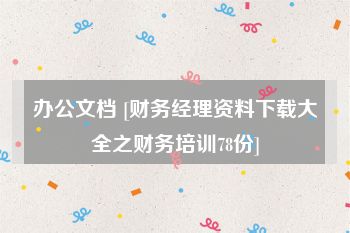 办公文档 [财务经理资料下载大全之财务培训78份]